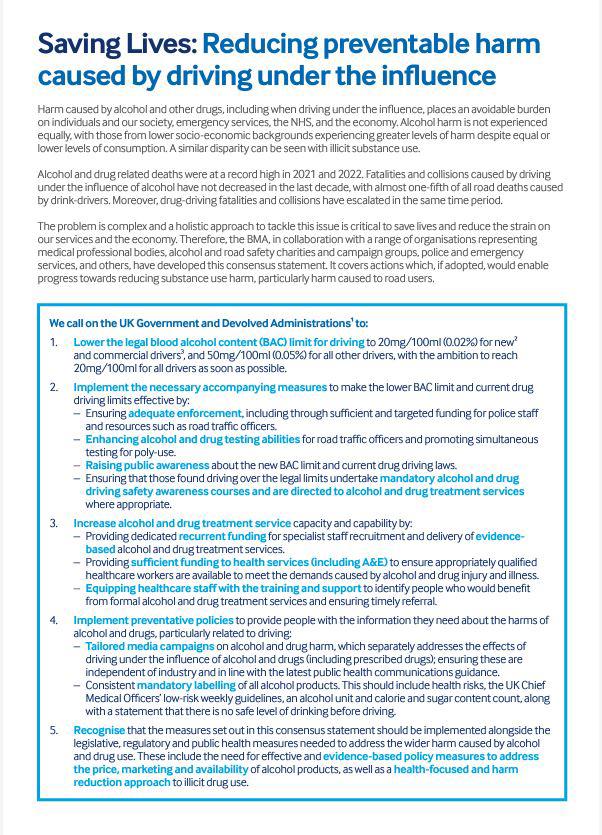 Saving Lives: Reducing preventable harm caused by driving under the influence

Harm caused by alcohol and other drugs, including when driving under the influence, places an avoidable burden on individuals and our society, emergency services, the NHS, and the economy. Alcohol harm is not experienced equally, with those from lower socio-economic backgrounds experiencing greater levels of harm despite equal or lower levels of consumption. A similar disparity can be seen with illicit substance use.

Alcohol and drug related deaths were at a record high in 2021 and 2022. Fatalities and collisions caused by driving under the influence of alcohol have not decreased in the last decade, with almost one-fifth of all road deaths caused by drink-drivers. Moreover, drug-driving fatalities and collisions have escalated in the same time period.

The problem is complex and a holistic approach to tackle this issue is critical to save lives and reduce the strain on our services and the economy. Therefore, the BMA, in collaboration with a range of organisations representing medical professional bodies, alcohol and road safety charities and campaign groups, police and emergency services, and others, have developed this consensus statement. It covers actions which, if adopted, would enable progress towards reducing substance use harm, particularly harm caused to road users.

We call on the UK Government and Devolved Administrations$^1$ to:

1. Lower the legal blood alcohol content (BAC) limit for driving to 20mg/100ml (0.02%) for new$^2$ and commercial drivers$^3$, and 50mg/100ml (0.05%) for all other drivers, with the ambition to reach 20mg/100ml for all drivers as soon as possible.

2. Implement the necessary accompanying measures to make the lower BAC limit and current drug driving limits effective by:
– Ensuring adequate enforcement, including through sufficient and targeted funding for police staff and resources such as road traffic officers.
– Enhancing alcohol and drug testing abilities for road traffic officers and promoting simultaneous testing for poly-use.
– Raising public awareness about the new BAC limit and current drug driving laws.
– Ensuring that those found driving over the legal limits undertake mandatory alcohol and drug driving safety awareness courses and are directed to alcohol and drug treatment services where appropriate.

3. Increase alcohol and drug treatment service capacity and capability by:
– Providing dedicated recurrent funding for specialist staff recruitment and delivery of evidence-based alcohol and drug treatment services.
– Providing sufficient funding to health services (including A&E) to ensure appropriately qualified healthcare workers are available to meet the demands caused by alcohol and drug injury and illness.
– Equipping healthcare staff with the training and support to identify people who would benefit from formal alcohol and drug treatment services and ensuring timely referral.

4. Implement preventative policies to provide people with the information they need about the harms of alcohol and drugs, particularly related to driving:
– Tailored media campaigns on alcohol and drug harm, which separately addresses the effects of driving under the influence of alcohol and drugs (including prescribed drugs); ensuring these are independent of industry and in line with the latest public health communications guidance.
– Consistent mandatory labelling of all alcohol products. This should include health risks, the UK Chief Medical Officers' low-risk weekly guidelines, an alcohol unit and calorie and sugar content count, along with a statement that there is no safe level of drinking before driving.

5. Recognise that the measures set out in this consensus statement should be implemented alongside the legislative, regulatory and public health measures needed to address the wider harm caused by alcohol and drug use. These include the need for effective and evidence-based policy measures to address the price, marketing and availability of alcohol products, as well as a health-focused and harm reduction approach to illicit drug use.